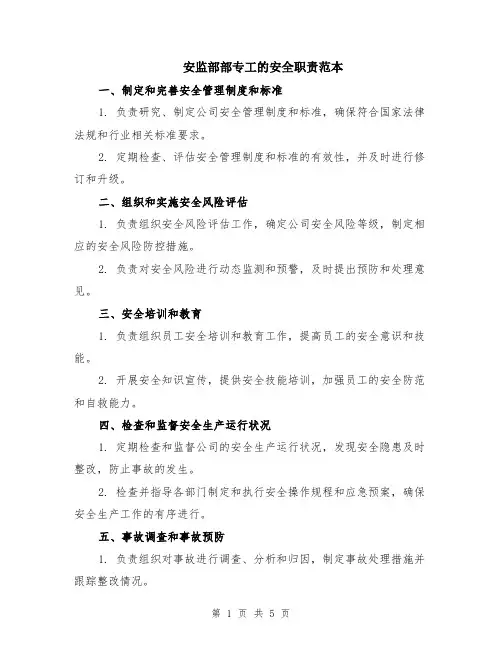 安监部部专工的安全职责范本

一、制定和完善安全管理制度和标准

1. 负责研究、制定公司安全管理制度和标准，确保符合国家法律法规和行业相关标准要求。

2. 定期检查、评估安全管理制度和标准的有效性，并及时进行修订和升级。

二、组织和实施安全风险评估

1. 负责组织安全风险评估工作，确定公司安全风险等级，制定相应的安全风险防控措施。

2. 负责对安全风险进行动态监测和预警，及时提出预防和处理意见。

三、安全培训和教育

1. 负责组织员工安全培训和教育工作，提高员工的安全意识和技能。

2. 开展安全知识宣传，提供安全技能培训，加强员工的安全防范和自救能力。

四、检查和监督安全生产运行状况

1. 定期检查和监督公司的安全生产运行状况，发现安全隐患及时整改，防止事故的发生。

2. 检查并指导各部门制定和执行安全操作规程和应急预案，确保安全生产工作的有序进行。

五、事故调查和事故预防

1. 负责组织对事故进行调查、分析和归因，制定事故处理措施并跟踪整改情况。

第 1 页 共 5 页